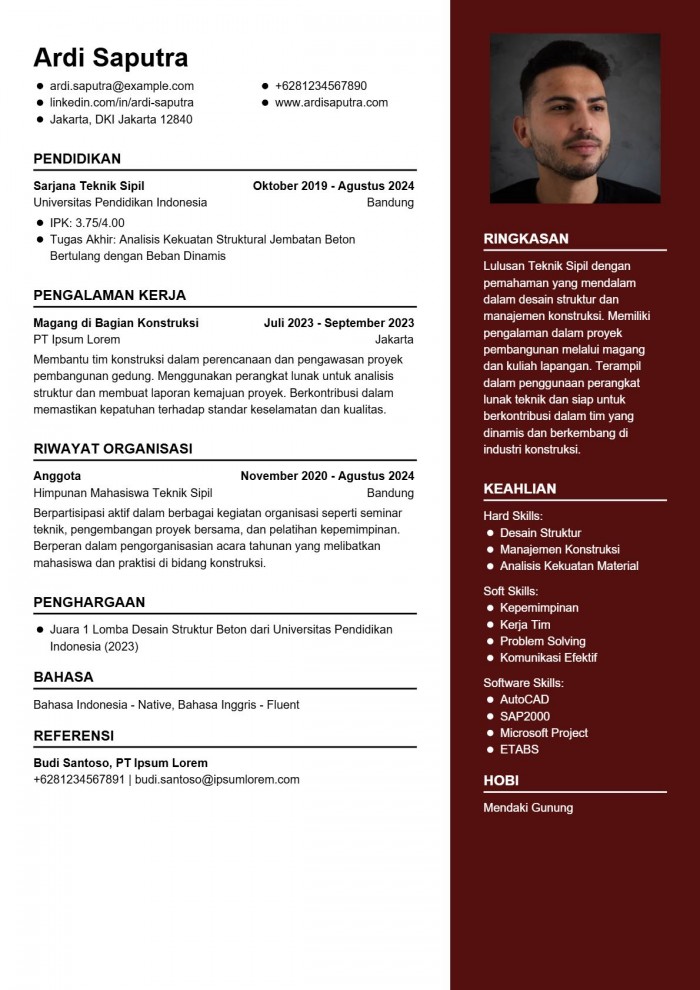 Ardi Saputra

- ardi.saputra@example.com
- linkedin.com/in/ardi-saputra
- Jakarta, DKI Jakarta 12840
- +6281234567890
- www.ardisaputra.com

PENDIDIKAN

Sarjana Teknik Sipil Oktober 2019 - Agustus 2024
Universitas Pendidikan Indonesia Bandung
- IPK: 3.75/4.00
- Tugas Akhir: Analisis Kekuatan Struktural Jembatan Beton Bertulang dengan Beban Dinamis

PENGALAMAN KERJA

Magang di Bagian Konstruksi Juli 2023 - September 2023
PT Ipsum Lorem Jakarta
Membantu tim konstruksi dalam perencanaan dan pengawasan proyek pembangunan gedung. Menggunakan perangkat lunak untuk analisis struktur dan membuat laporan kemajuan proyek. Berkontribusi dalam memastikan kepatuhan terhadap standar keselamatan dan kualitas.

RIWAYAT ORGANISASI

Anggota November 2020 - Agustus 2024
Himpunan Mahasiswa Teknik Sipil Bandung
Berpartisipasi aktif dalam berbagai kegiatan organisasi seperti seminar teknik, pengembangan proyek bersama, dan pelatihan kepemimpinan. Berperan dalam pengorganisasian acara tahunan yang melibatkan mahasiswa dan praktisi di bidang konstruksi.

PENGHARGAAN

- Juara 1 Lomba Desain Struktur Beton dari Universitas Pendidikan Indonesia (2023)

BAHASA

Bahasa Indonesia - Native, Bahasa Inggris - Fluent

REFERENSI

Budi Santoso, PT Ipsum Lorem
+6281234567891 | budi.santoso@ipsumlorem.com

RINGKASAN

Lulusan Teknik Sipil dengan pemahaman yang mendalam dalam desain struktur dan manajemen konstruksi. Memiliki pengalaman dalam proyek pembangunan melalui magang dan kuliah lapangan. Terampil dalam penggunaan perangkat lunak teknik dan siap untuk berkontribusi dalam tim yang dinamis dan berkembang di industri konstruksi.

KEAHLIAN

Hard Skills:
- Desain Struktur
- Manajemen Konstruksi
- Analisis Kekuatan Material

Soft Skills:
- Kepemimpinan
- Kerja Tim
- Problem Solving
- Komunikasi Efektif

Software Skills:
- AutoCAD
- SAP2000
- Microsoft Project
- ETABS

HOBI

Mendaki Gunung